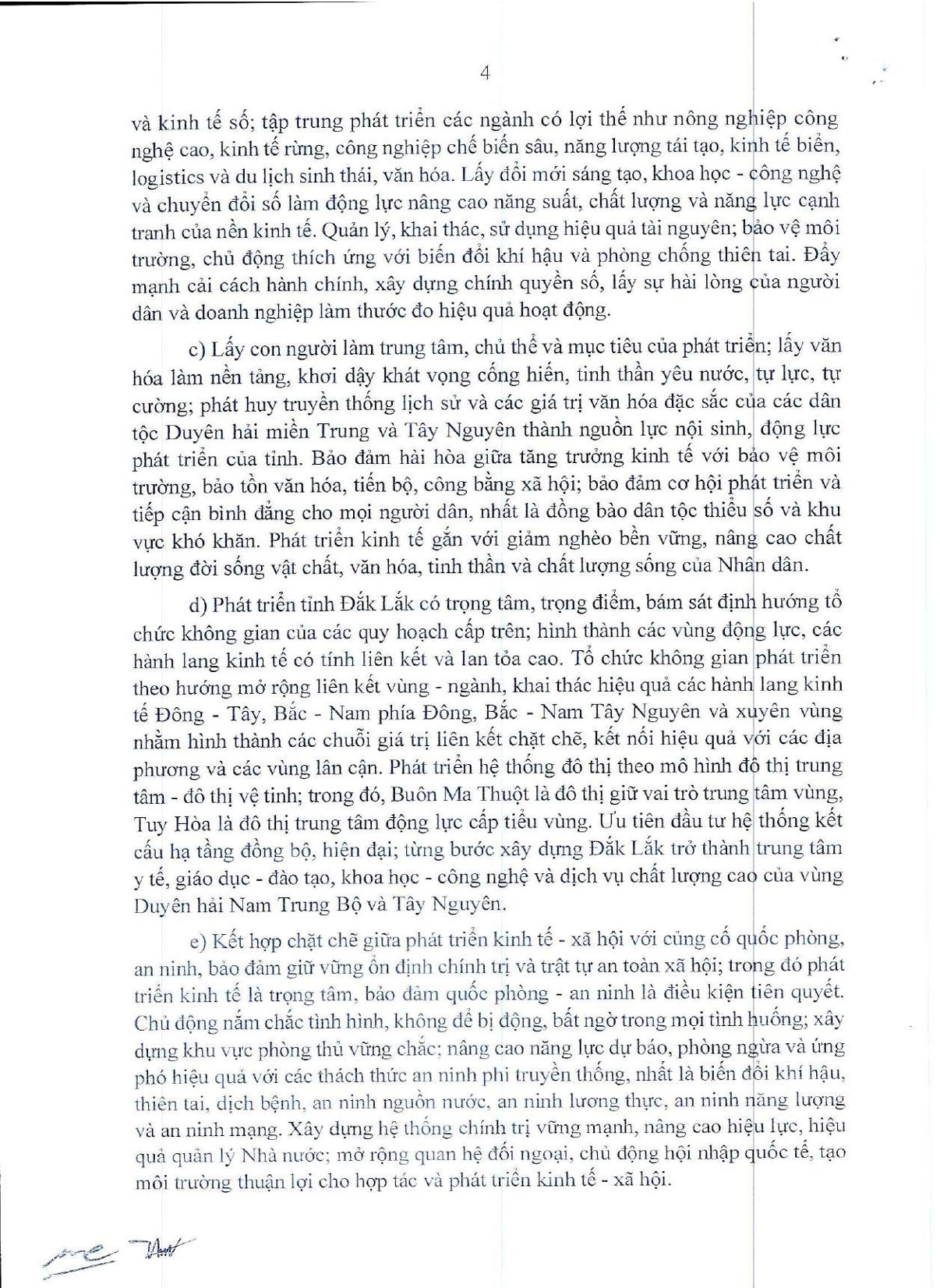 4

và kinh tế số; tập trung phát triển các ngành có lợi thế như nông nghiệp công nghệ cao, kinh tế rừng, công nghiệp chế biến sâu, năng lượng tái tạo, kinh tế biển, logistics và du lịch sinh thái, văn hóa. Lấy đổi mới sáng tạo, khoa học - công nghệ và chuyển đổi số làm động lực nâng cao năng suất, chất lượng và năng lực cạnh tranh của nền kinh tế. Quản lý, khai thác, sử dụng hiệu quả tài nguyên; bảo vệ môi trường, chủ động thích ứng với biến đổi khí hậu và phòng chống thiên tai. Đẩy mạnh cải cách hành chính, xây dựng chính quyền số, lấy sự hài lòng của người dân và doanh nghiệp làm thước đo hiệu quả hoạt động.

c) Lấy con người làm trung tâm, chủ thể và mục tiêu của phát triển; lấy văn hóa làm nền tảng, khơi dậy khát vọng cống hiến, tinh thần yêu nước, tự lực, tự cường; phát huy truyền thống lịch sử và các giá trị văn hóa đặc sắc của các dân tộc Duyên hải miền Trung và Tây Nguyên thành nguồn lực nội sinh, động lực phát triển của tỉnh. Bảo đảm hài hòa giữa tăng trưởng kinh tế với bảo vệ môi trường, bảo tồn văn hóa, tiến bộ, công bằng xã hội; bảo đảm cơ hội phát triển và tiếp cận bình đẳng cho mọi người dân, nhất là đồng bào dân tộc thiểu số và khu vực khó khăn. Phát triển kinh tế gắn với giảm nghèo bền vững, nâng cao chất lượng đời sống vật chất, văn hóa, tinh thần và chất lượng sống của Nhân dân.

d) Phát triển tỉnh Đắk Lắk có trọng tâm, trọng điểm, bám sát định hướng tổ chức không gian của các quy hoạch cấp trên; hình thành các vùng động lực, các hành lang kinh tế có tính liên kết và lan tỏa cao. Tổ chức không gian phát triển theo hướng mở rộng liên kết vùng - ngành, khai thác hiệu quả các hành lang kinh tế Đông - Tây, Bắc - Nam phía Đông, Bắc - Nam Tây Nguyên và xuyên vùng nhằm hình thành các chuỗi giá trị liên kết chặt chẽ, kết nối hiệu quả với các địa phương và các vùng lân cận. Phát triển hệ thống đô thị theo mô hình đô thị trung tâm - đô thị vệ tinh; trong đó, Buôn Ma Thuột là đô thị giữ vai trò trung tâm vùng, Tuy Hòa là đô thị trung tâm động lực cấp tiểu vùng. Ưu tiên đầu tư hệ thống kết cấu hạ tầng đồng bộ, hiện đại; từng bước xây dựng Đắk Lắk trở thành trung tâm y tế, giáo dục - đào tạo, khoa học - công nghệ và dịch vụ chất lượng cao của vùng Duyên hải Nam Trung Bộ và Tây Nguyên.

e) Kết hợp chặt chẽ giữa phát triển kinh tế - xã hội với củng cố quốc phòng, an ninh, bảo đảm giữ vững ổn định chính trị và trật tự an toàn xã hội; trong đó phát triển kinh tế là trọng tâm, bảo đảm quốc phòng - an ninh là điều kiện tiên quyết. Chủ động nắm chắc tình hình, không để bị động, bất ngờ trong mọi tình huống; xây dựng khu vực phòng thủ vững chắc; nâng cao năng lực dự báo, phòng ngừa và ứng phó hiệu quả với các thách thức an ninh phi truyền thống, nhất là biến đổi khí hậu, thiên tai, dịch bệnh, an ninh nguồn nước, an ninh lương thực, an ninh năng lượng và an ninh mạng. Xây dựng hệ thống chính trị vững mạnh, nâng cao hiệu lực, hiệu quả quản lý Nhà nước; mở rộng quan hệ đối ngoại, chủ động hội nhập quốc tế, tạo môi trường thuận lợi cho hợp tác và phát triển kinh tế - xã hội.